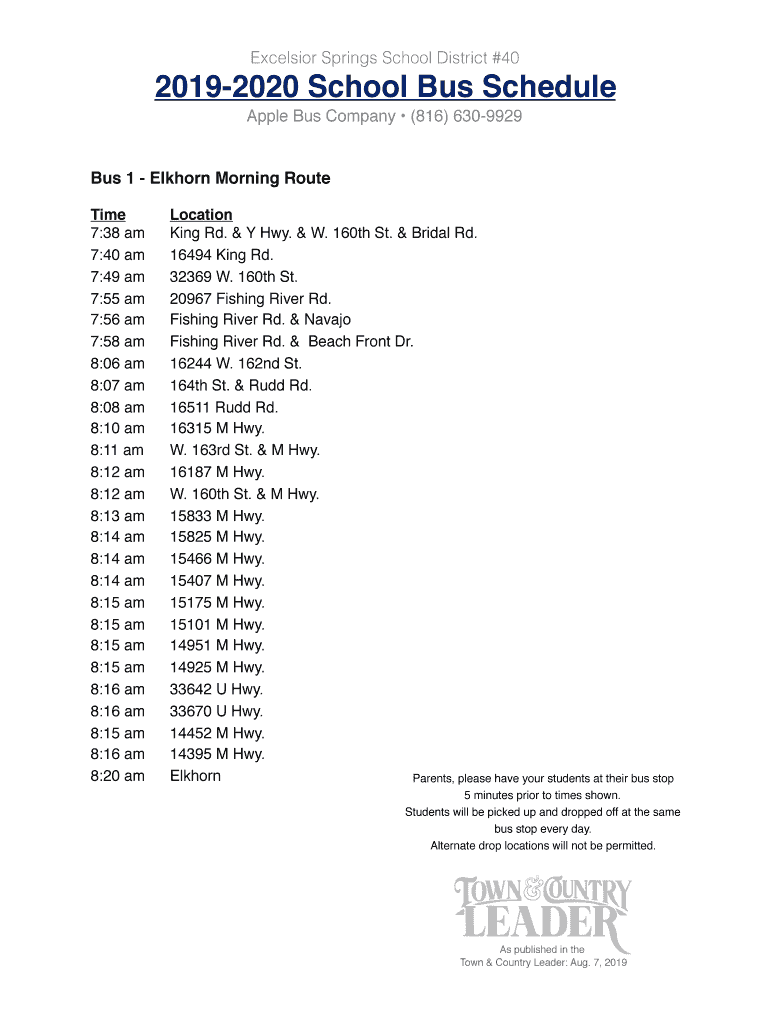 Excelsior Springs School District #40

2019-2020 School Bus Schedule

Apple Bus Company • (816) 630-9929

Bus 1 - Elkhorn Morning Route

| Time | Location |
|---|---|
| 7:38 am | King Rd. & Y Hwy. & W. 160th St. & Bridal Rd. |
| 7:40 am | 16494 King Rd. |
| 7:49 am | 32369 W. 160th St. |
| 7:55 am | 20967 Fishing River Rd. |
| 7:56 am | Fishing River Rd. & Navajo |
| 7:58 am | Fishing River Rd. & Beach Front Dr. |
| 8:06 am | 16244 W. 162nd St. |
| 8:07 am | 164th St. & Rudd Rd. |
| 8:08 am | 16511 Rudd Rd. |
| 8:10 am | 16315 M Hwy. |
| 8:11 am | W. 163rd St. & M Hwy. |
| 8:12 am | 16187 M Hwy. |
| 8:12 am | W. 160th St. & M Hwy. |
| 8:13 am | 15833 M Hwy. |
| 8:14 am | 15825 M Hwy. |
| 8:14 am | 15466 M Hwy. |
| 8:14 am | 15407 M Hwy. |
| 8:15 am | 15175 M Hwy. |
| 8:15 am | 15101 M Hwy. |
| 8:15 am | 14951 M Hwy. |
| 8:15 am | 14925 M Hwy. |
| 8:16 am | 33642 U Hwy. |
| 8:16 am | 33670 U Hwy. |
| 8:15 am | 14452 M Hwy. |
| 8:16 am | 14395 M Hwy. |
| 8:20 am | Elkhorn |

Parents, please have your students at their bus stop 5 minutes prior to times shown.
Students will be picked up and dropped off at the same bus stop every day.
Alternate drop locations will not be permitted.

TOWN & COUNTRY LEADER

As published in the Town & Country Leader: Aug. 7, 2019